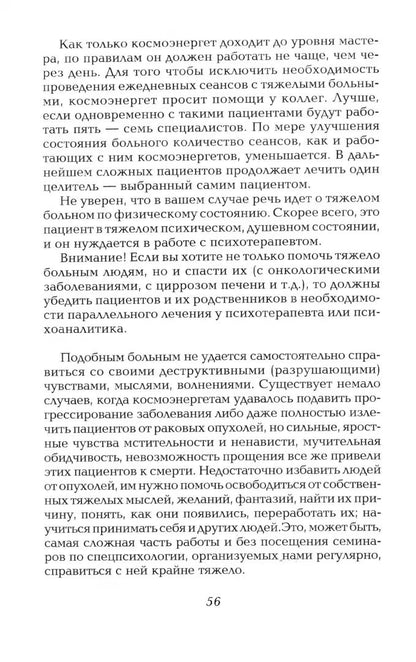 Как только космоэнергет доходит до уровня мастера, по правилам он должен работать не чаще, чем через день. Для того чтобы исключить необходимость проведения ежедневных сеансов с тяжелыми больными, космоэнергет просит помощи у коллег. Лучше, если одновременно с такими пациентами будут работать пять — семь специалистов. По мере улучшения состояния больного количество сеансов, как и работающих с ним космоэнергетов, уменьшается. В дальнейшем сложных пациентов продолжает лечить один целитель — выбранный самим пациентом.

Не уверен, что в вашем случае речь идет о тяжелом больном по физическому состоянию. Скорее всего, это пациент в тяжелом психическом, душевном состоянии, и он нуждается в работе с психотерапевтом.

Внимание! Если вы хотите не только помочь тяжело больным людям, но и спасти их (с онкологическими заболеваниями, с циррозом печени и т.д.), то должны убедить пациентов и их родственников в необходимости параллельного лечения у психотерапевта или психоаналитика.

Подобным больным не удается самостоятельно справиться со своими деструктивными (разрушающими) чувствами, мыслями, волнениями. Существует немало случаев, когда космоэнергетам удавалось подавить прогрессирование заболевания либо даже полностью излечить пациентов от раковых опухолей, но сильные, яростные чувства мстительности и ненависти, мучительная обидчивость, невозможность прощения все же привели этих пациентов к смерти. Недостаточно избавить людей от опухолей, им нужно помочь освободиться от собственных тяжелых мыслей, желаний, фантазий, найти их причину, понять, как они появились, переработать их; научиться принимать себя и других людей.Это, может быть, самая сложная часть работы и без посещения семинаров по спецпсихологии, организуемых нами регулярно, справиться с ней крайне тяжело.

56